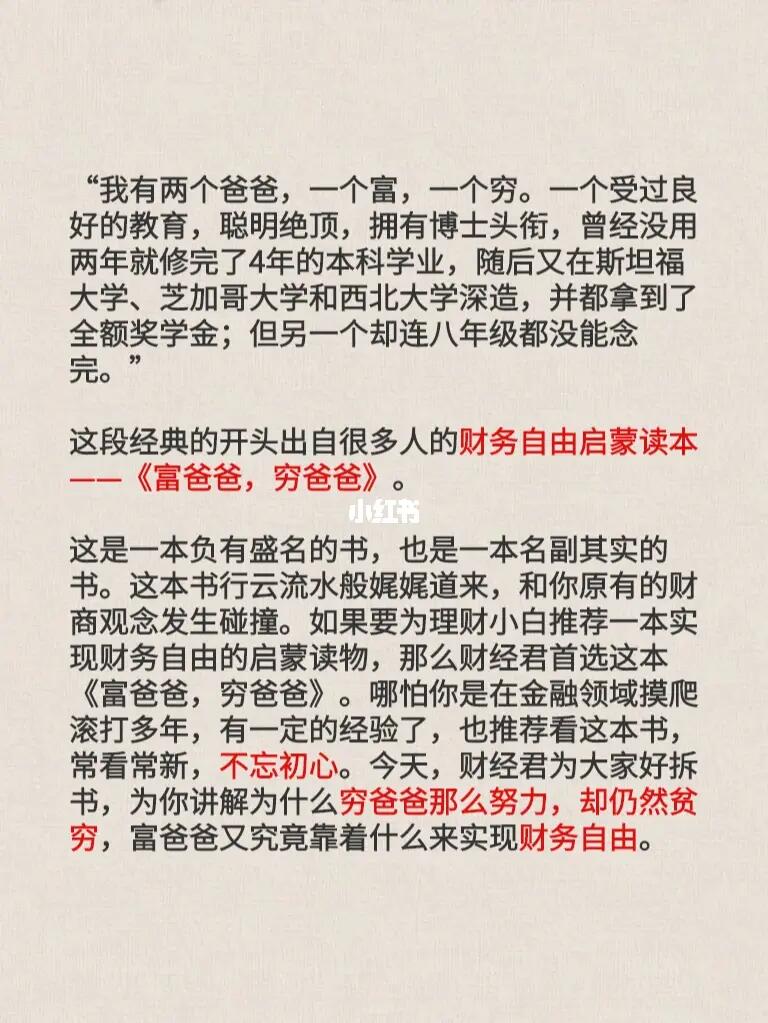 “我有两个爸爸，一个富，一个穷。一个受过良好的教育，聪明绝顶，拥有博士头衔，曾经没用两年就修完了4年的本科学业，随后又在斯坦福大学、芝加哥大学和西北大学深造，并都拿到了全额奖学金；但另一个却连八年级都没能念完。”

这段经典的开头出自很多人的财务自由启蒙读本——《富爸爸，穷爸爸》。

小红书

这是一本负有盛名的书，也是一本名副其实的书。这本书行云流水般娓娓道来，和你原有的财商观念发生碰撞。如果要为理财小白推荐一本实现财务自由的启蒙读物，那么财经君首选这本《富爸爸，穷爸爸》。哪怕你是在金融领域摸爬滚打多年，有一定的经验了，也推荐看这本书，常看常新，不忘初心。今天，财经君为大家好拆书，为你讲解为什么穷爸爸那么努力，却仍然贫穷，富爸爸又究竟靠着什么来实现财务自由。